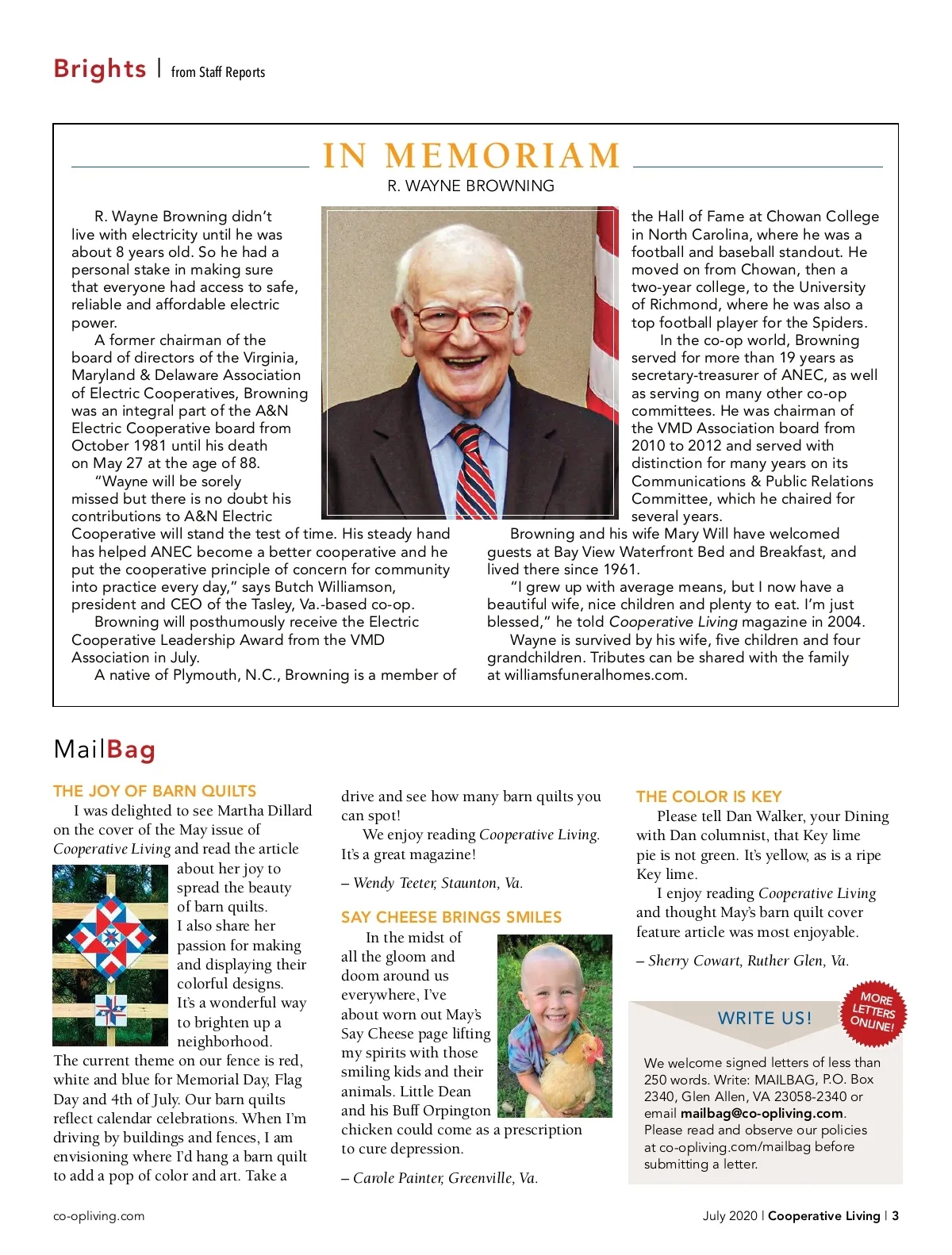 Brights | from Staff Reports

IN MEMORIAM

R. WAYNE BROWNING

R. Wayne Browning didn't live with electricity until he was about 8 years old. So he had a personal stake in making sure that everyone had access to safe, reliable and affordable electric power.

A former chairman of the board of directors of the Virginia, Maryland & Delaware Association of Electric Cooperatives, Browning was an integral part of the A&N Electric Cooperative board from October 1981 until his death on May 27 at the age of 88.

"Wayne will be sorely missed but there is no doubt his contributions to A&N Electric Cooperative will stand the test of time. His steady hand has helped ANEC become a better cooperative and he put the cooperative principle of concern for community into practice every day," says Butch Williamson, president and CEO of the Tasley, Va.-based co-op.

Browning will posthumously receive the Electric Cooperative Leadership Award from the VMD Association in July.

A native of Plymouth, N.C., Browning is a member of the Hall of Fame at Chowan College in North Carolina, where he was a football and baseball standout. He moved on from Chowan, then a two-year college, to the University of Richmond, where he was also a top football player for the Spiders.

In the co-op world, Browning served for more than 19 years as secretary-treasurer of ANEC, as well as serving on many other co-op committees. He was chairman of the VMD Association board from 2010 to 2012 and served with distinction for many years on its Communications & Public Relations Committee, which he chaired for several years.

Browning and his wife Mary Will have welcomed guests at Bay View Waterfront Bed and Breakfast, and lived there since 1961.

"I grew up with average means, but I now have a beautiful wife, nice children and plenty to eat. I'm just blessed," he told Cooperative Living magazine in 2004.

Wayne is survived by his wife, five children and four grandchildren. Tributes can be shared with the family at williamsfuneralhomes.com.

MailBag

THE JOY OF BARN QUILTS

I was delighted to see Martha Dillard on the cover of the May issue of Cooperative Living and read the article about her joy to spread the beauty of barn quilts. I also share her passion for making and displaying their colorful designs. It's a wonderful way to brighten up a neighborhood. The current theme on our fence is red, white and blue for Memorial Day, Flag Day and 4th of July. Our barn quilts reflect calendar celebrations. When I'm driving by buildings and fences, I am envisioning where I'd hang a barn quilt to add a pop of color and art. Take a drive and see how many barn quilts you can spot!

We enjoy reading Cooperative Living. It's a great magazine!

– Wendy Teeter, Staunton, Va.

SAY CHEESE BRINGS SMILES

In the midst of all the gloom and doom around us everywhere, I've about worn out May's Say Cheese page lifting my spirits with those smiling kids and their animals. Little Dean and his Buff Orpington chicken could come as a prescription to cure depression.

– Carole Painter, Greenville, Va.

THE COLOR IS KEY

Please tell Dan Walker, your Dining with Dan columnist, that Key lime pie is not green. It's yellow, as is a ripe Key lime.

I enjoy reading Cooperative Living and thought May's barn quilt cover feature article was most enjoyable.

– Sherry Cowart, Ruther Glen, Va.

WRITE US!

MORE LETTERS ONLINE!

We welcome signed letters of less than 250 words. Write: MAILBAG, P.O. Box 2340, Glen Allen, VA 23058-2340 or email mailbag@co-opliving.com. Please read and observe our policies at co-opliving.com/mailbag before submitting a letter.

co-opliving.com

July 2020 | Cooperative Living | 3